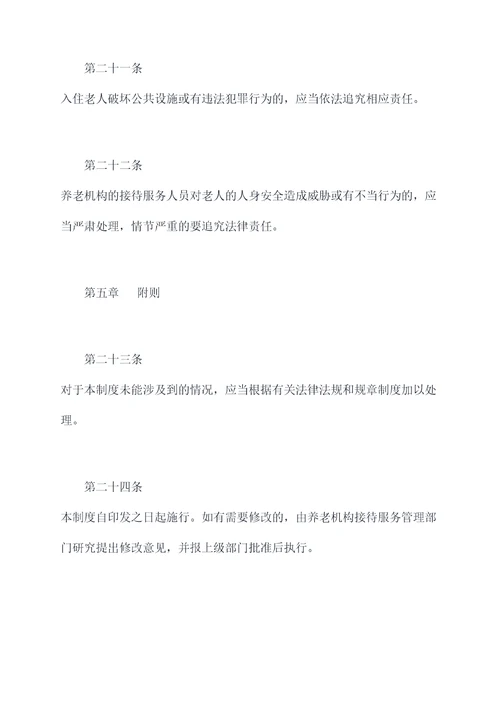 第二十一条

入住老人破坏公共设施或有违法犯罪行为的，应当依法追究相应责任。

第二十二条

养老机构的接待服务人员对老人的人身安全造成威胁或有不当行为的，应当严肃处理，情节严重的要追究法律责任。

第五章　附则

第二十三条

对于本制度未能涉及到的情况，应当根据有关法律法规和规章制度加以处理。

第二十四条

本制度自印发之日起施行。如有需要修改的，由养老机构接待服务管理部门研究提出修改意见，并报上级部门批准后执行。